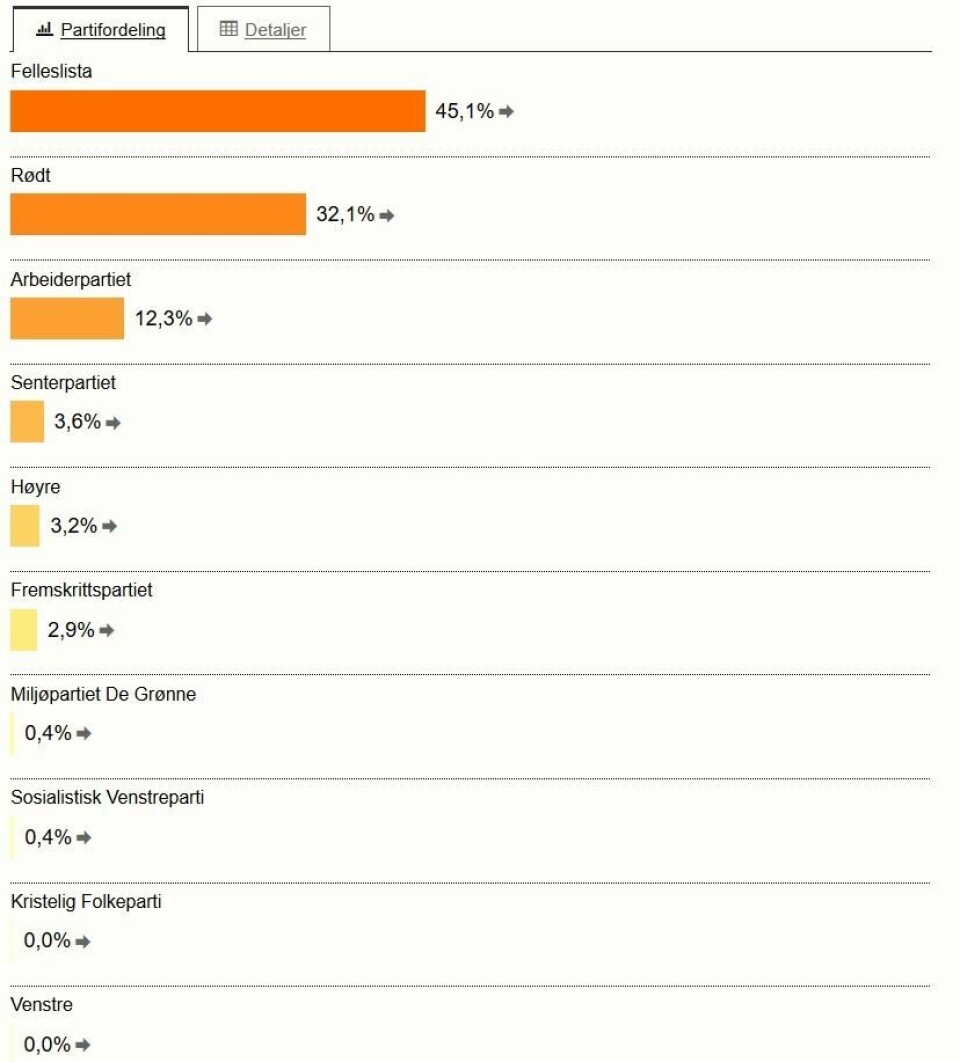 Partifordeling
Detaljer

Felleslista
45,1%

Rødt
32,1%

Arbeiderpartiet
12,3%

Senterpartiet
3,6%

Høyre
3,2%

Fremskrittspartiet
2,9%

Miljøpartiet De Grønne
0,4%

Sosialistisk Venstreparti
0,4%

Kristelig Folkeparti
0,0%

Venstre
0,0%